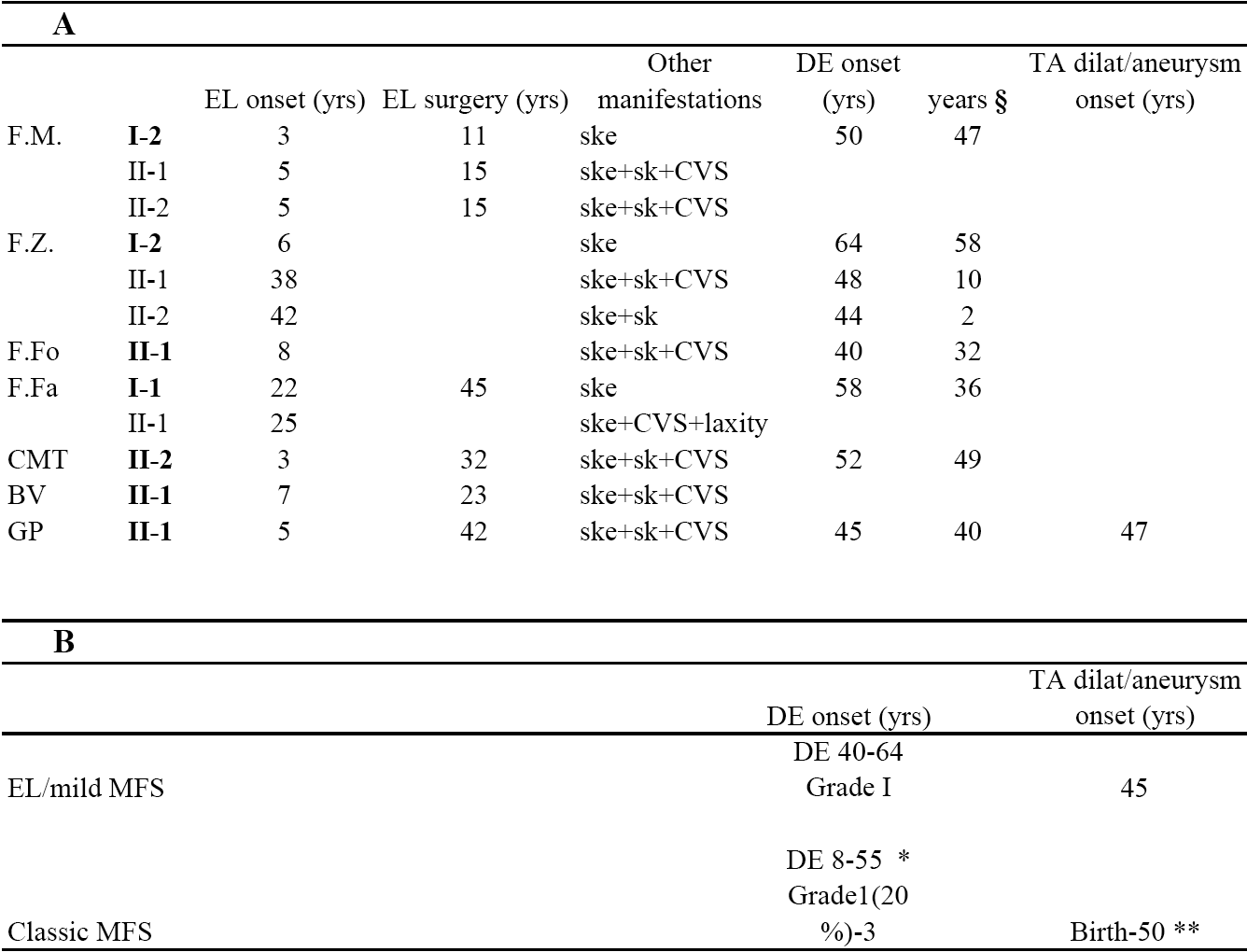 A

| | | EL onset (yrs) | EL surgery (yrs) | Other manifestations | DE onset (yrs) | years § | TA dilat/aneurysm onset (yrs) |
|---|---|---|---|---|---|---|---|
| F.M. | I-2 | 3 | 11 | ske | 50 | 47 | |
| | II-1 | 5 | 15 | ske+sk+CVS | | | |
| | II-2 | 5 | 15 | ske+sk+CVS | | | |
| F.Z. | I-2 | 6 | | ske | 64 | 58 | |
| | II-1 | 38 | | ske+sk+CVS | 48 | 10 | |
| | II-2 | 42 | | ske+sk | 44 | 2 | |
| F.Fo | II-1 | 8 | | ske+sk+CVS | 40 | 32 | |
| F.Fa | I-1 | 22 | 45 | ske | 58 | 36 | |
| | II-1 | 25 | | ske+CVS+laxity | | | |
| CMT | II-2 | 3 | 32 | ske+sk+CVS | 52 | 49 | |
| BV | II-1 | 7 | 23 | ske+sk+CVS | | | |
| GP | II-1 | 5 | 42 | ske+sk+CVS | 45 | 40 | 47 |

B

| | DE onset (yrs) | TA dilat/aneurysm onset (yrs) |
|---|---|---|
| EL/mild MFS | DE 40-64 Grade I | 45 |
| Classic MFS | DE 8-55 * Grade1(20 %)-3 | Birth-50 ** |